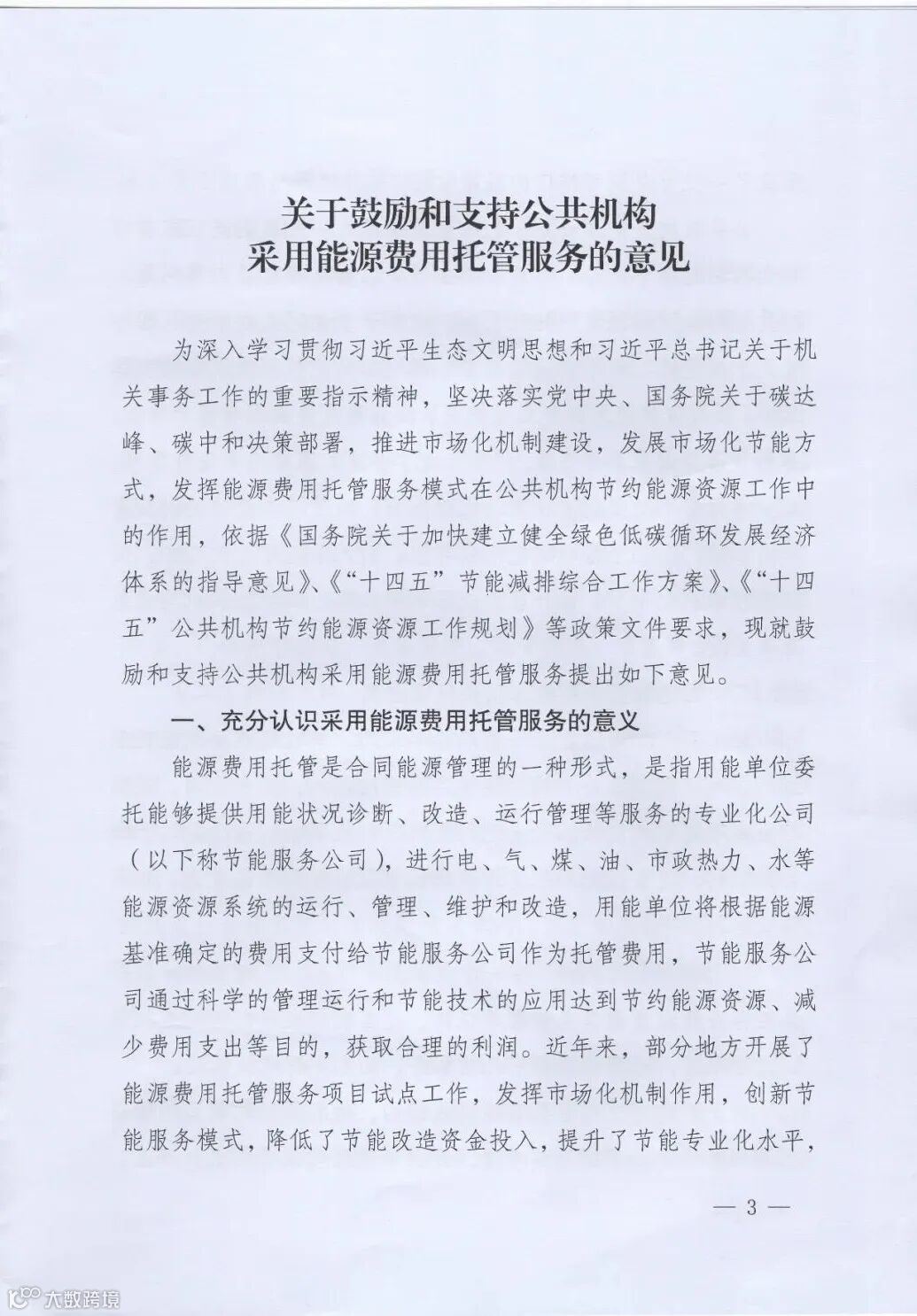 关于鼓励和支持公共机构
采用能源费用托管服务的意见

为深入学习贯彻习近平生态文明思想和习近平总书记关于机关事务工作的重要指示精神，坚决落实党中央、国务院关于碳达峰、碳中和决策部署，推进市场化机制建设，发展市场化节能方式，发挥能源费用托管服务模式在公共机构节约能源资源工作中的作用，依据《国务院关于加快建立健全绿色低碳循环发展经济体系的指导意见》、《“十四五”节能减排综合工作方案》、《“十四五”公共机构节约能源资源工作规划》等政策文件要求，现就鼓励和支持公共机构采用能源费用托管服务提出如下意见。

一、充分认识采用能源费用托管服务的意义

能源费用托管是合同能源管理的一种形式，是指用能单位委托能够提供用能状况诊断、改造、运行管理等服务的专业化公司（以下称节能服务公司），进行电、气、煤、油、市政热力、水等能源资源系统的运行、管理、维护和改造，用能单位将根据能源基准确定的费用支付给节能服务公司作为托管费用，节能服务公司通过科学的管理运行和节能技术的应用达到节约能源资源、减少费用支出等目的，获取合理的利润。近年来，部分地方开展了能源费用托管服务项目试点工作，发挥市场化机制作用，创新节能服务模式，降低了节能改造资金投入，提升了节能专业化水平，

— 3 —

大数跨境